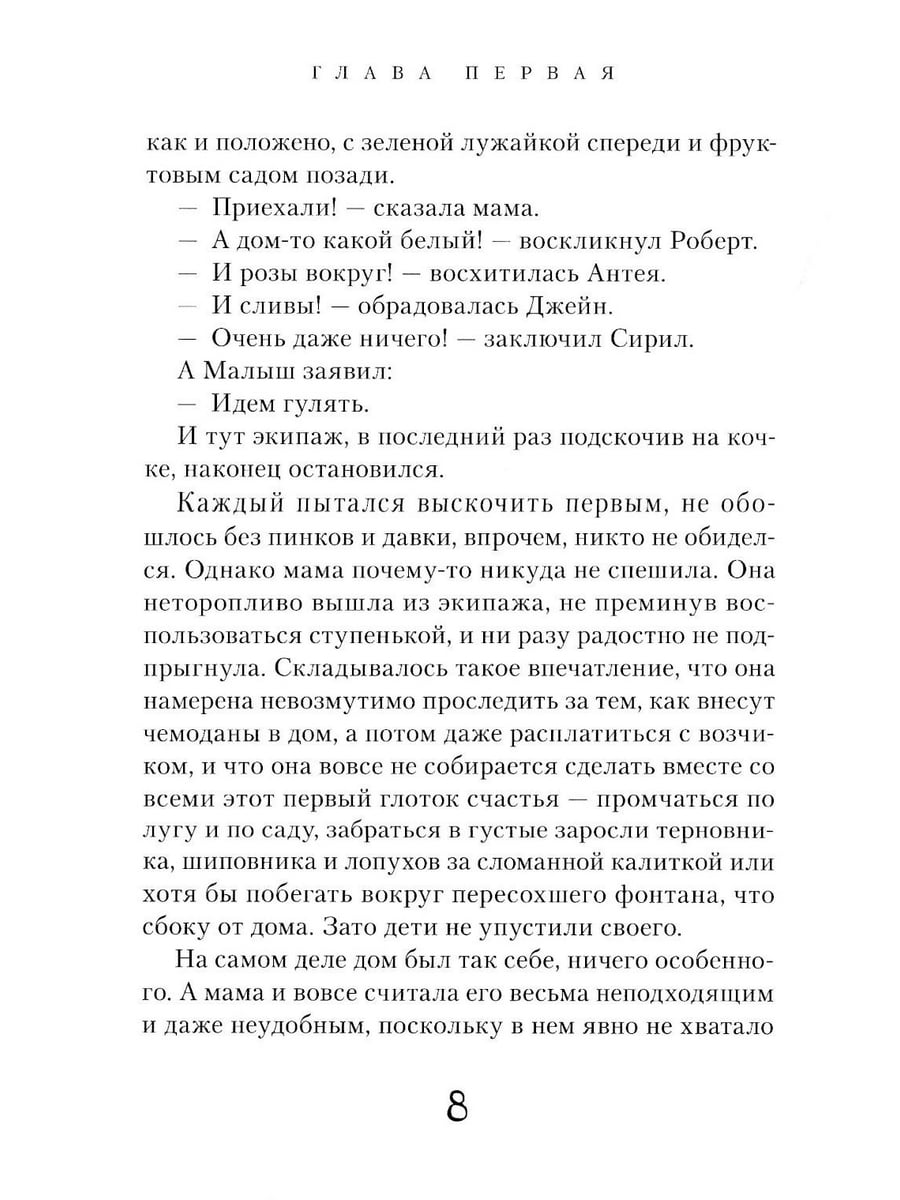 ГЛАВА ПЕРВАЯ

как и положено, с зеленой лужайкой спереди и фруктовым садом позади.

— Приехали! — сказала мама.

— А дом-то какой белый! — воскликнул Роберт.

— И розы вокруг! — восхитилась Антея.

— И сливы! — обрадовалась Джейн.

— Очень даже ничего! — заключил Сирил.

А Малыш заявил:

— Идем гулять.

И тут экипаж, в последний раз подскочив на кочке, наконец остановился.

Каждый пытался выскочить первым, не обошлось без пинков и давки, впрочем, никто не обиделся. Однако мама почему-то никуда не спешила. Она неторопливо вышла из экипажа, не преминув воспользоваться ступенькой, и ни разу радостно не подпрыгнула. Складывалось такое впечатление, что она намерена невозмутимо проследить за тем, как внесут чемоданы в дом, а потом даже расплатиться с возчиком, и что она вовсе не собирается сделать вместе со всеми этот первый глоток счастья — промчаться по лугу и по саду, забраться в густые заросли терновника, шиповника и лопухов за сломанной калиткой или хотя бы побегать вокруг пересохшего фонтана, что сбоку от дома. Зато дети не упустили своего.

На самом деле дом был так себе, ничего особенного. А мама и вовсе считала его весьма неподходящим и даже неудобным, поскольку в нем явно не хватало

8